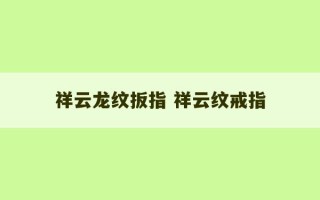 祥云龙纹扳指 祥云纹戒指